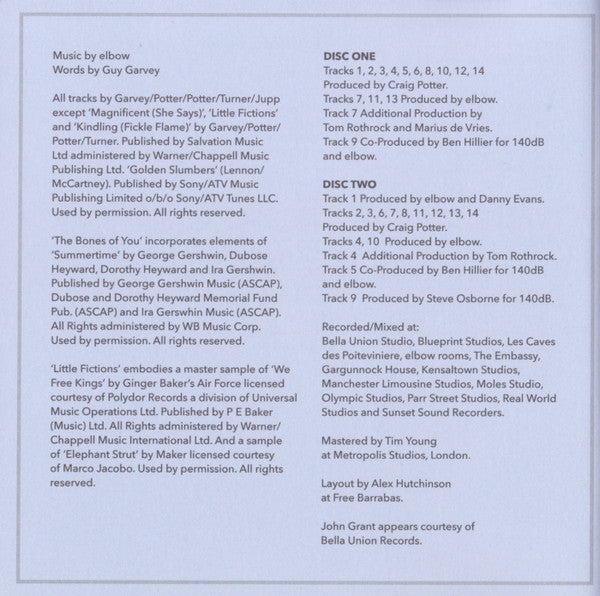 Music by elbow
Words by Guy Garvey

All tracks by Garvey/Potter/Potter/Turner/Jupp except 'Magnificent (She Says)', 'Little Fictions' and 'Kindling (Fickle Flame)' by Garvey/Potter/Potter/Turner. Published by Salvation Music Ltd administered by Warner/Chappell Music Publishing Ltd. 'Golden Slumbers' (Lennon/McCartney). Published by Sony/ATV Music Publishing Limited o/b/o Sony/ATV Tunes LLC. Used by permission. All rights reserved.

'The Bones of You' incorporates elements of 'Summertime' by George Gershwin, Dubose Heyward, Dorothy Heyward and Ira Gershwin. Published by George Gershwin Music (ASCAP), Dubose and Dorothy Heyward Memorial Fund Pub. (ASCAP) and Ira Gerswhin Music (ASCAP). All Rights administered by WB Music Corp. Used by permission. All rights reserved.

'Little Fictions' embodies a master sample of 'We Free Kings' by Ginger Baker's Air Force licensed courtesy of Polydor Records a division of Universal Music Operations Ltd. Published by P E Baker (Music) Ltd. All Rights administered by Warner/Chappell Music International Ltd. And a sample of 'Elephant Strut' by Maker licensed courtesy of Marco Jacobo. Used by permission. All rights reserved.

DISC ONE
Tracks 1, 2, 3, 4, 5, 6, 8, 10, 12, 14 Produced by Craig Potter.
Tracks 7, 11, 13 Produced by elbow.
Track 7 Additional Production by Tom Rothrock and Marius de Vries.
Track 9 Co-Produced by Ben Hillier for 140dB and elbow.

DISC TWO
Track 1 Produced by elbow and Danny Evans.
Tracks 2, 3, 6, 7, 8, 11, 12, 13, 14 Produced by Craig Potter.
Tracks 4, 10 Produced by elbow.
Track 4 Additional Production by Tom Rothrock.
Track 5 Co-Produced by Ben Hillier for 140dB and elbow.
Track 9 Produced by Steve Osborne for 140dB.

Recorded/Mixed at:
Bella Union Studio, Blueprint Studios, Les Caves des Poiteviniere, elbow rooms, The Embassy, Gargunnock House, Kensaltown Studios, Manchester Limousine Studios, Moles Studio, Olympic Studios, Parr Street Studios, Real World Studios and Sunset Sound Recorders.

Mastered by Tim Young at Metropolis Studios, London.

Layout by Alex Hutchinson at Free Barrabas.

John Grant appears courtesy of Bella Union Records.